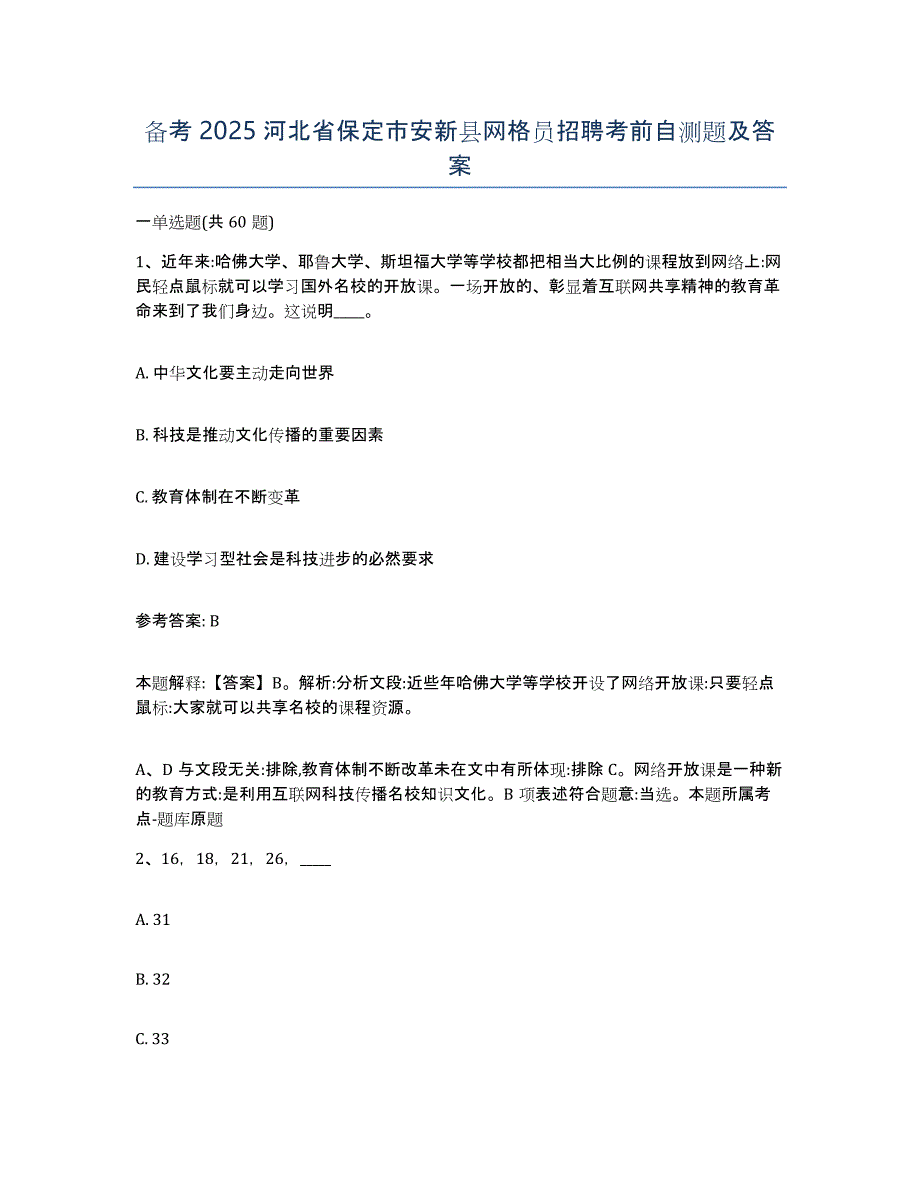 备考 2025 河北省保定市安新县网格员招聘考前自测题及答案

一单选题(共 60 题)

1、近年来:哈佛大学、耶鲁大学、斯坦福大学等学校都把相当大比例的课程放到网络上:网民轻点鼠标就可以学习国外名校的开放课。一场开放的、彰显着互联网共享精神的教育革命来到了我们身边。这说明____。

A. 中华文化要主动走向世界

B. 科技是推动文化传播的重要因素

C. 教育体制在不断变革

D. 建设学习型社会是科技进步的必然要求

参考答案: B

本题解释:【答案】B。解析:分析文段:近些年哈佛大学等学校开设了网络开放课:只要轻点鼠标:大家就可以共享名校的课程资源。

A、D 与文段无关:排除,教育体制不断改革未在文中有所体现:排除 C。网络开放课是一种新的教育方式:是利用互联网科技传播名校知识文化。B 项表述符合题意:当选。本题所属考点-题库原题

2、16, 18, 21, 26, ____

A. 31

B. 32

C. 33